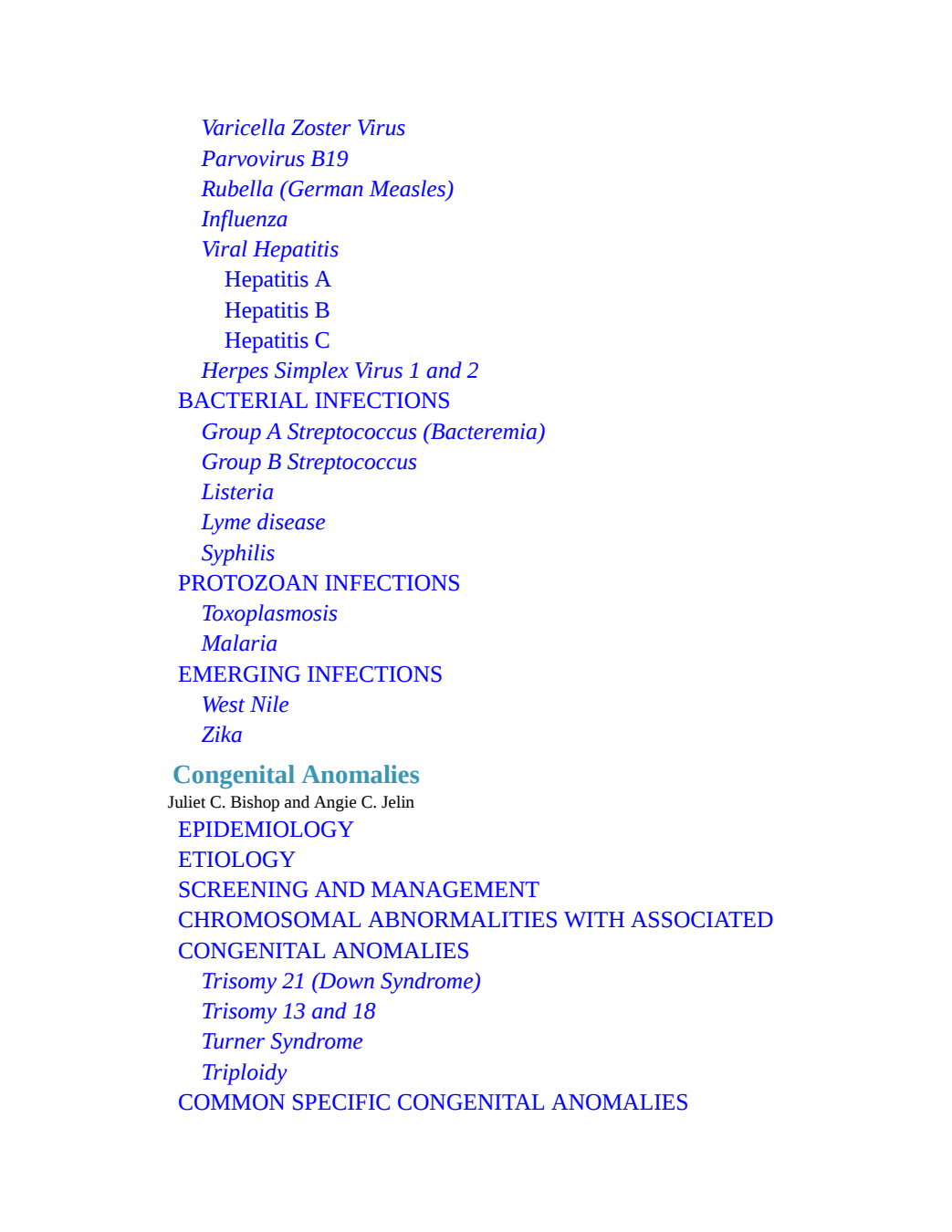 Varicella Zoster Virus
Parvovirus B19
Rubella (German Measles)
Influenza
Viral Hepatitis
Hepatitis A
Hepatitis B
Hepatitis C
Herpes Simplex Virus 1 and 2
BACTERIAL INFECTIONS
Group A Streptococcus (Bacteremia)
Group B Streptococcus
Listeria
Lyme disease
Syphilis
PROTOZOAN INFECTIONS
Toxoplasmosis
Malaria
EMERGING INFECTIONS
West Nile
Zika

Congenital Anomalies
Juliet C. Bishop and Angie C. Jelin
EPIDEMIOLOGY
ETIOLOGY
SCREENING AND MANAGEMENT
CHROMOSOMAL ABNORMALITIES WITH ASSOCIATED CONGENITAL ANOMALIES
Trisomy 21 (Down Syndrome)
Trisomy 13 and 18
Turner Syndrome
Triploidy
COMMON SPECIFIC CONGENITAL ANOMALIES